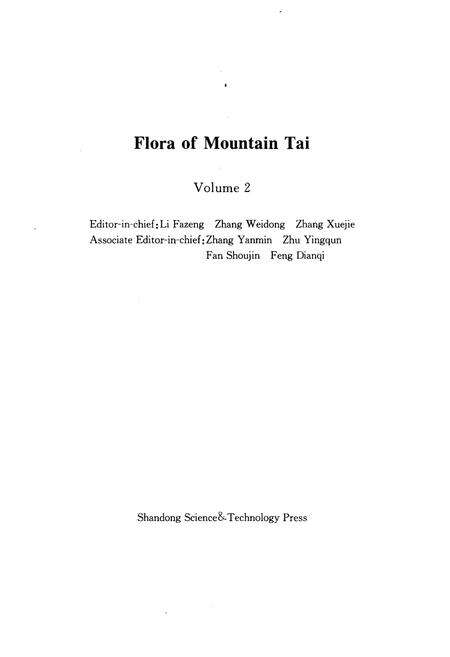 Flora of Mountain Tai

Volume 2

Editor-in-chief: Li Fazeng Zhang Weidong Zhang Xuejie
Associate Editor-in-chief: Zhang Yanmin Zhu Yingqun Fan Shoujin Feng Dianqi

Shandong Science&Technology Press